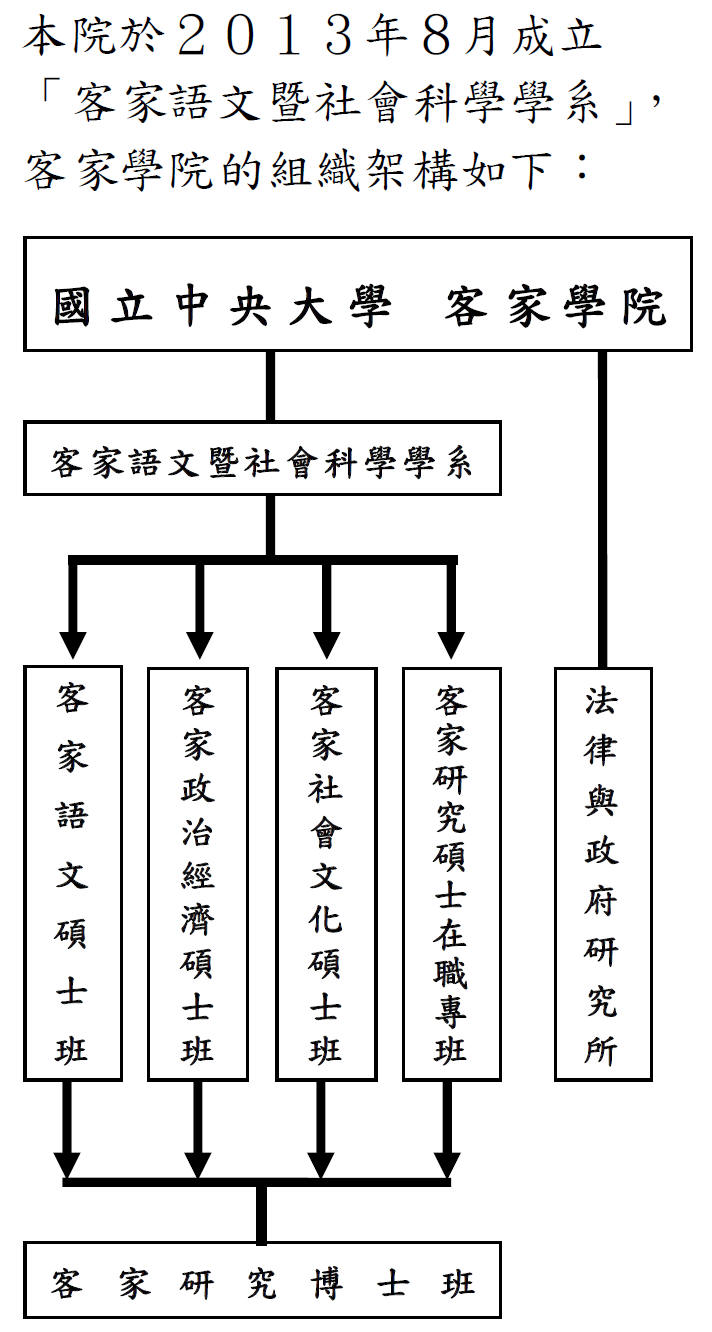 本院於２０１３年８月成立「客家語文暨社會科學學系」，客家學院的組織架構如下：

國立中央大學 客家學院

客家語文暨社會科學學系

客家語文碩士班

客家政治經濟碩士班

客家社會文化碩士班

客家研究碩士在職專班

法律與政府研究所

客家研究博士班